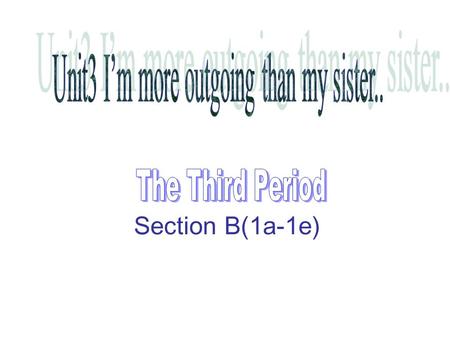 Unit3 I'm more outgoing than my sister..

The Third Period

Section B(1a-1e)